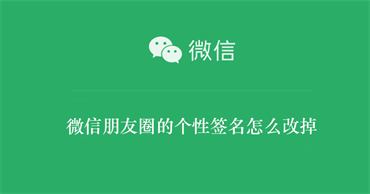 微信

微信朋友圈的个性签名怎么改掉